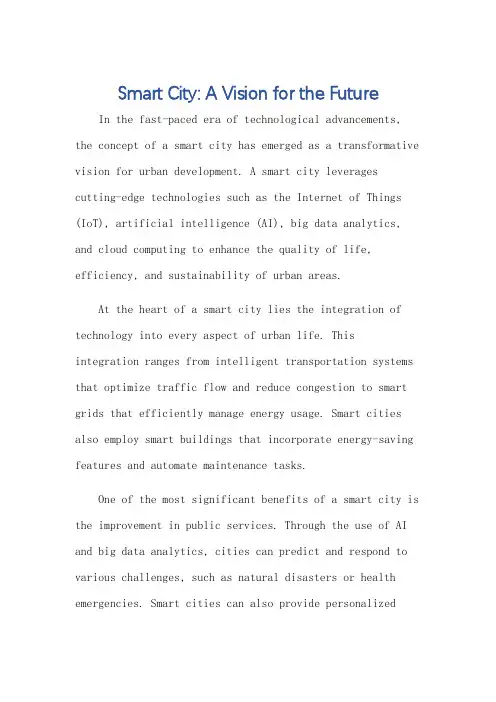 Smart City: A Vision for the Future

In the fast-paced era of technological advancements, the concept of a smart city has emerged as a transformative vision for urban development. A smart city leverages cutting-edge technologies such as the Internet of Things (IoT), artificial intelligence (AI), big data analytics, and cloud computing to enhance the quality of life, efficiency, and sustainability of urban areas.

At the heart of a smart city lies the integration of technology into every aspect of urban life. This integration ranges from intelligent transportation systems that optimize traffic flow and reduce congestion to smart grids that efficiently manage energy usage. Smart cities also employ smart buildings that incorporate energy-saving features and automate maintenance tasks.

One of the most significant benefits of a smart city is the improvement in public services. Through the use of AI and big data analytics, cities can predict and respond to various challenges, such as natural disasters or health emergencies. Smart cities can also provide personalized